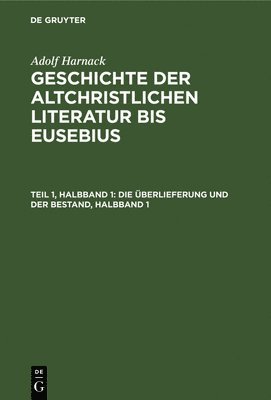 DE GRUYTER

Adolf Harnack

GESCHICHTE DER ALTCHRISTLICHEN LITERATUR BIS EUSEBIUS

TEIL 1, HALBBAND 1: DIE ÜBERLIEFERUNG UND DER BESTAND, HALBBAND 1

DE G